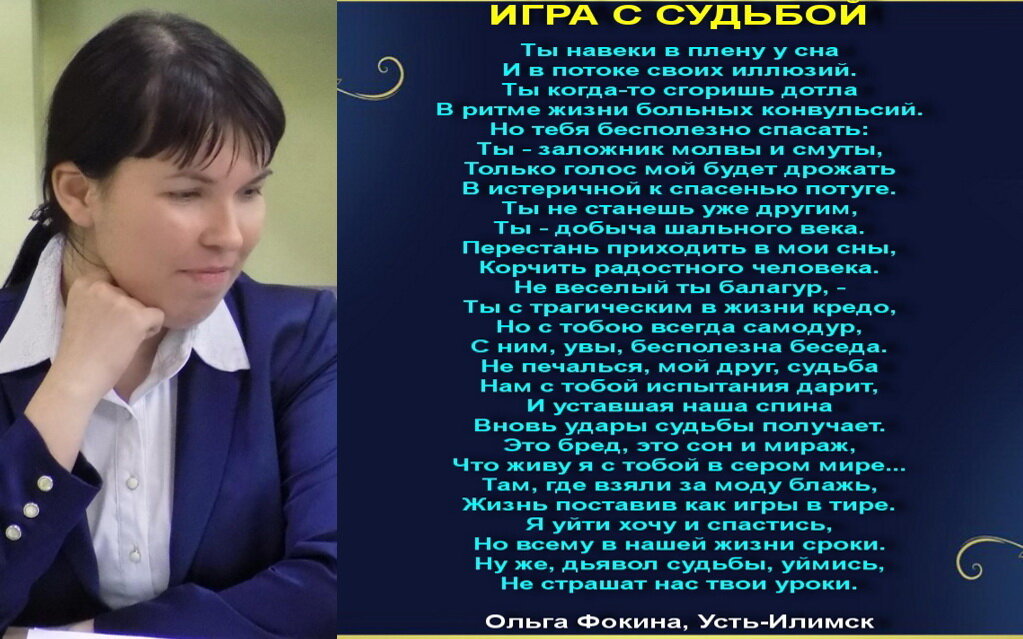 ИГРА С СУДЬБОЙ

Ты навеки в плену у сна
И в потоке своих иллюзий.
Ты когда-то сгоришь дотла
В ритме жизни больных конвульсий.
Но тебя бесполезно спасать:
Ты - заложник молвы и смуты,
Только голос мой будет дрожать
В истеричной к спасенью потуге.
Ты не станешь уже другим,
Ты - добыча шального века.
Перестань приходить в мои сны,
Корчить радостного человека.
Не веселый ты балагур, -
Ты с трагическим в жизни кредо,
Но с тобою всегда самодур,
С ним, увы, бесполезна беседа.
Не печалься, мой друг, судьба
Нам с тобой испытания дарит,
И уставшая наша спина
Вновь удары судьбы получает.
Это бред, это сон и мираж,
Что живу я с тобой в сером мире...
Там, где взяли за моду блажь,
Жизнь поставив как игры в тире.
Я уйти хочу и спастись,
Но всему в нашей жизни сроки.
Ну же, дьявол судьбы, уймись,
Не страшат нас твои уроки.

Ольга Фокина, Усть-Илимск